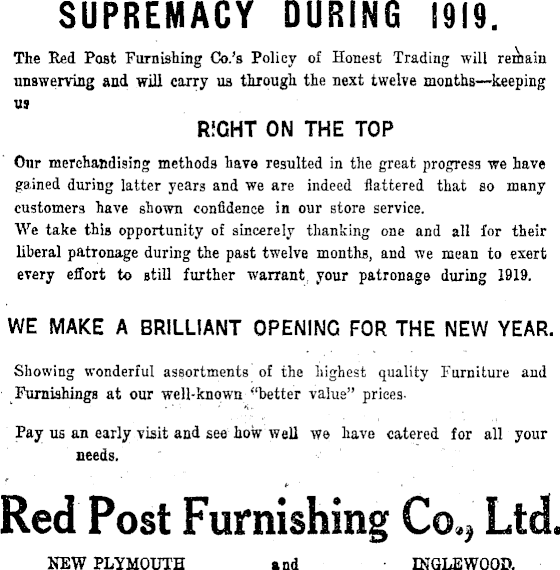 SUPREMACY DURING 1919.

The Red Post Furnishing Co.'s Policy of Honest Trading will remain unswerving and will carry us through the next twelve months—keeping us

RIGHT ON THE TOP

Our merchandising methods have resulted in the great progress we have gained during latter years and we are indeed flattered that so many customers have shown confidence in our store service.
We take this opportunity of sincerely thanking one and all for their liberal patronage during the past twelve months, and we mean to exert every effort to still further warrant your patronage during 1919.

WE MAKE A BRILLIANT OPENING FOR THE NEW YEAR.

Showing wonderful assortments of the highest quality Furniture and Furnishings at our well-known "better value" prices.

Pay us an early visit and see how well we have catered for all your needs.

Red Post Furnishing Co., Ltd.

NEW PLYMOUTH and INGLEWOOD.